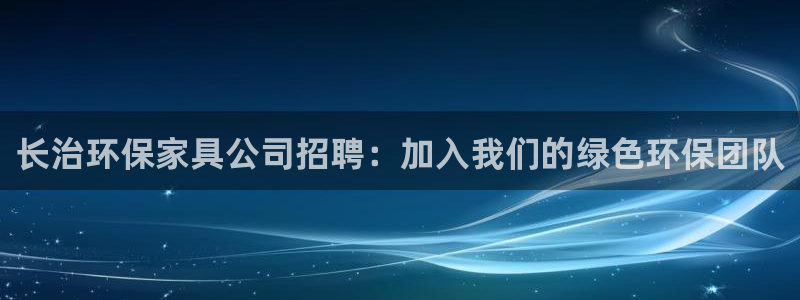 长治环保家具公司招聘：加入我们的绿色环保团队